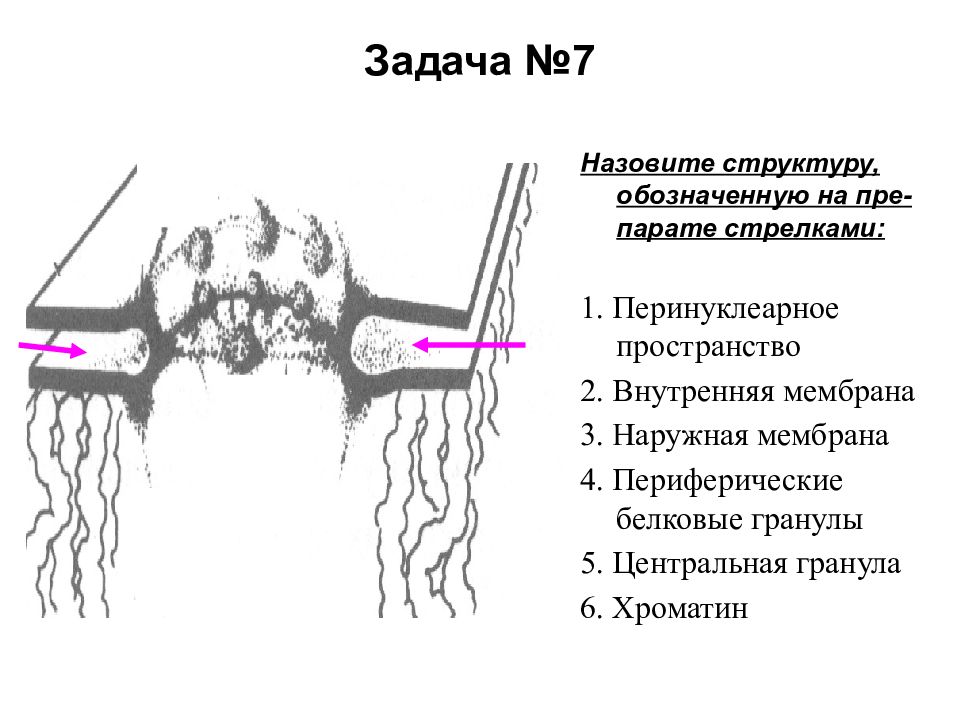 Задача №7

Назовите структуру, обозначенную на препарате стрелками:

1. Перинуклеарное пространство

2. Внутренняя мембрана

3. Наружная мембрана

4. Периферические белковые гранулы

5. Центральная гранула

6. Хроматин